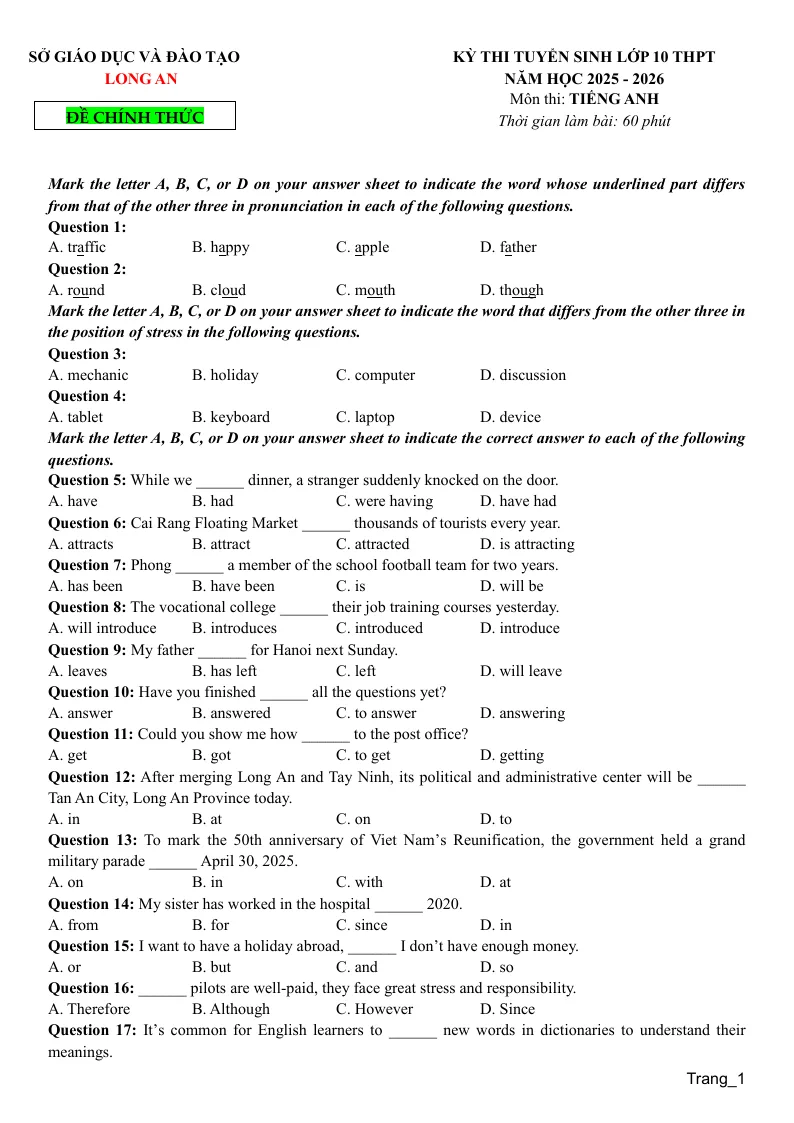 SỞ GIÁO DỤC VÀ ĐÀO TẠO
LONG AN

ĐỀ CHÍNH THỨC

KỲ THI TUYỂN SINH LỚP 10 THPT
NĂM HỌC 2025 - 2026
Môn thi: TIẾNG ANH
Thời gian làm bài: 60 phút

Mark the letter A, B, C, or D on your answer sheet to indicate the word whose underlined part differs from that of the other three in pronunciation in each of the following questions.

Question 1:
A. traffic B. happy C. apple D. father

Question 2:
A. round B. cloud C. mouth D. though

Mark the letter A, B, C, or D on your answer sheet to indicate the word that differs from the other three in the position of stress in the following questions.

Question 3:
A. mechanic B. holiday C. computer D. discussion

Question 4:
A. tablet B. keyboard C. laptop D. device

Mark the letter A, B, C, or D on your answer sheet to indicate the correct answer to each of the following questions.

Question 5: While we ____ dinner, a stranger suddenly knocked on the door.
A. have B. had C. were having D. have had

Question 6: Cai Rang Floating Market ____ thousands of tourists every year.
A. attracts B. attract C. attracted D. is attracting

Question 7: Phong ____ a member of the school football team for two years.
A. has been B. have been C. is D. will be

Question 8: The vocational college ____ their job training courses yesterday.
A. will introduce B. introduces C. introduced D. introduce

Question 9: My father ____ for Hanoi next Sunday.
A. leaves B. has left C. left D. will leave

Question 10: Have you finished ____ all the questions yet?
A. answer B. answered C. to answer D. answering

Question 11: Could you show me how ____ to the post office?
A. get B. got C. to get D. getting

Question 12: After merging Long An and Tay Ninh, its political and administrative center will be ____ Tan An City, Long An Province today.
A. in B. at C. on D. to

Question 13: To mark the 50th anniversary of Viet Nam's Reunification, the government held a grand military parade ____ April 30, 2025.
A. on B. in C. with D. at

Question 14: My sister has worked in the hospital ____ 2020.
A. from B. for C. since D. in

Question 15: I want to have a holiday abroad, ____ I don't have enough money.
A. or B. but C. and D. so

Question 16: ____ pilots are well-paid, they face great stress and responsibility.
A. Therefore B. Although C. However D. Since

Question 17: It's common for English learners to ____ new words in dictionaries to understand their meanings.

Trang_1